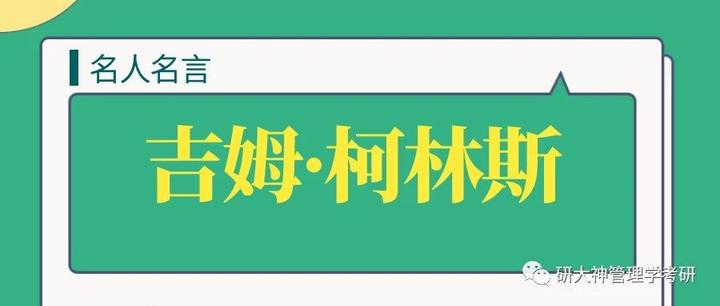 名人名言

吉姆·柯林斯

研大神管理学考研